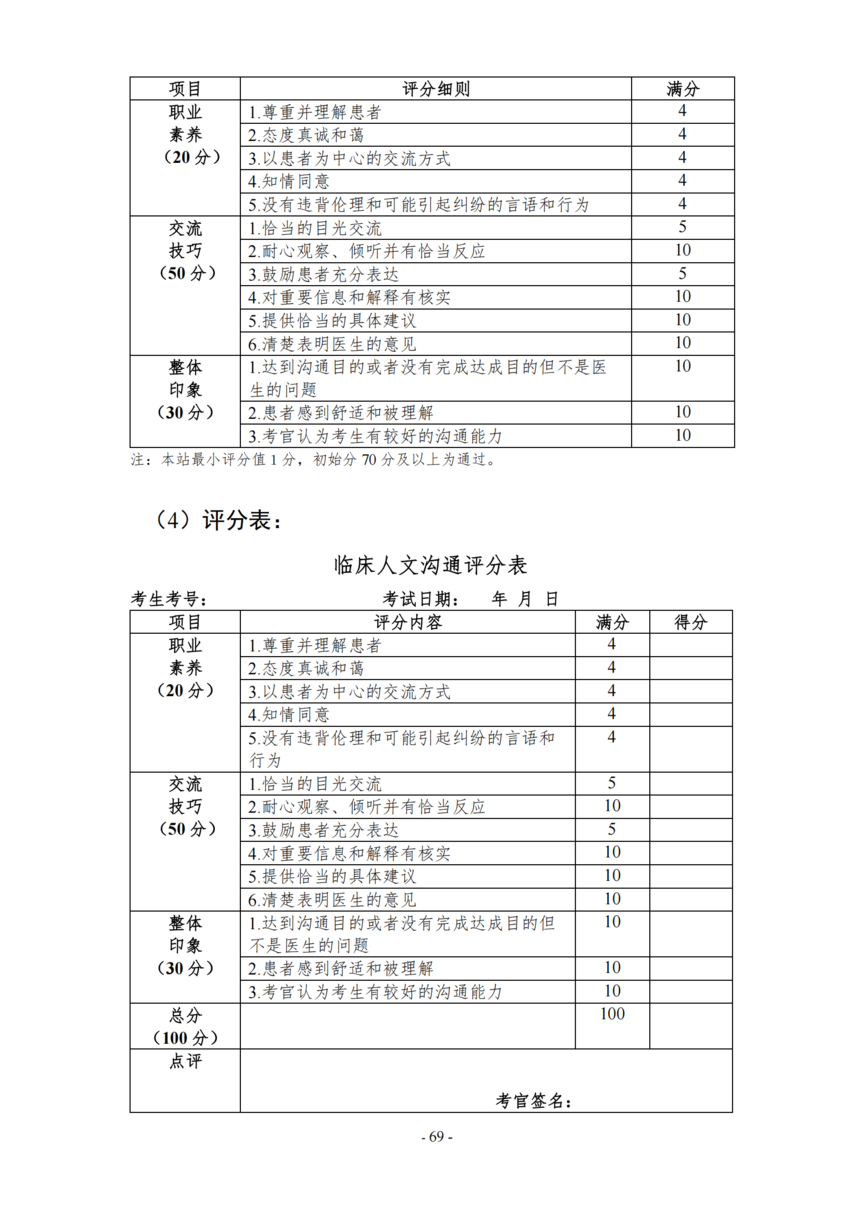 | 项目 | 评分细则 | 满分 |
|---|---|---|
| 职业素养（20分） | 1.尊重并理解患者 | 4 |
| | 2.态度真诚和蔼 | 4 |
| | 3.以患者为中心的交流方式 | 4 |
| | 4.知情同意 | 4 |
| | 5.没有违背伦理和可能引起纠纷的言语和行为 | 4 |
| 交流技巧（50分） | 1.恰当的目光交流 | 5 |
| | 2.耐心观察、倾听并有恰当反应 | 10 |
| | 3.鼓励患者充分表达 | 5 |
| | 4.对重要信息和解释有核实 | 10 |
| | 5.提供恰当的具体建议 | 10 |
| | 6.清楚表明医生的意见 | 10 |
| 整体印象（30分） | 1.达到沟通目的或者没有完成达成目的但不是医生的问题 | 10 |
| | 2.患者感到舒适和被理解 | 10 |
| | 3.考官认为考生有较好的沟通能力 | 10 |

注：本站最小评分值1分，初始分70分及以上为通过。

（4）评分表：

临床人文沟通评分表

考生考号：　　考试日期：　年　月　日

| 项目 | 评分内容 | 满分 | 得分 |
|---|---|---|---|
| 职业素养（20分） | 1.尊重并理解患者 | 4 | |
| | 2.态度真诚和蔼 | 4 | |
| | 3.以患者为中心的交流方式 | 4 | |
| | 4.知情同意 | 4 | |
| | 5.没有违背伦理和可能引起纠纷的言语和行为 | 4 | |
| 交流技巧（50分） | 1.恰当的目光交流 | 5 | |
| | 2.耐心观察、倾听并有恰当反应 | 10 | |
| | 3.鼓励患者充分表达 | 5 | |
| | 4.对重要信息和解释有核实 | 10 | |
| | 5.提供恰当的具体建议 | 10 | |
| | 6.清楚表明医生的意见 | 10 | |
| 整体印象（30分） | 1.达到沟通目的或者没有完成达成目的但不是医生的问题 | 10 | |
| | 2.患者感到舒适和被理解 | 10 | |
| | 3.考官认为考生有较好的沟通能力 | 10 | |
| 总分（100分） | | 100 | |
| 点评 | 考官签名： | | |

- 69 -